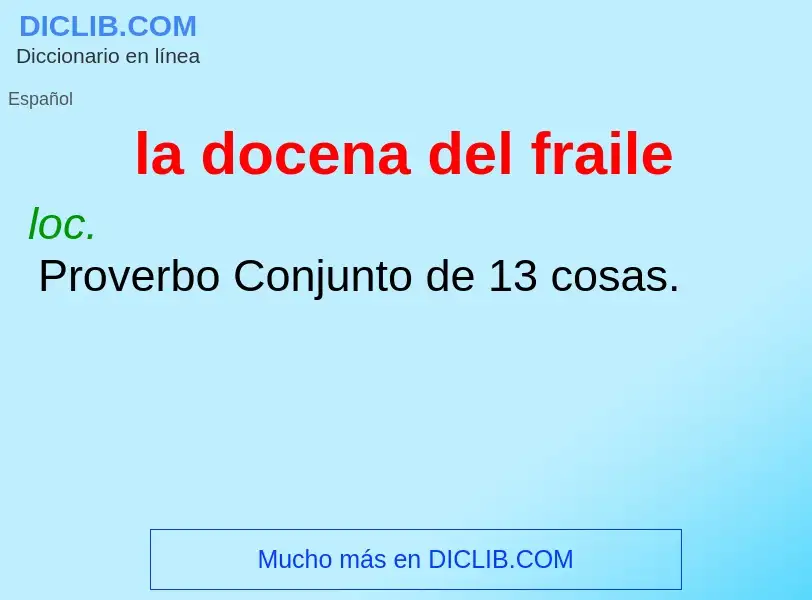 DICLIB.COM
Diccionario en línea

Español

la docena del fraile

loc.
Proverbo Conjunto de 13 cosas.

Mucho más en DICLIB.COM